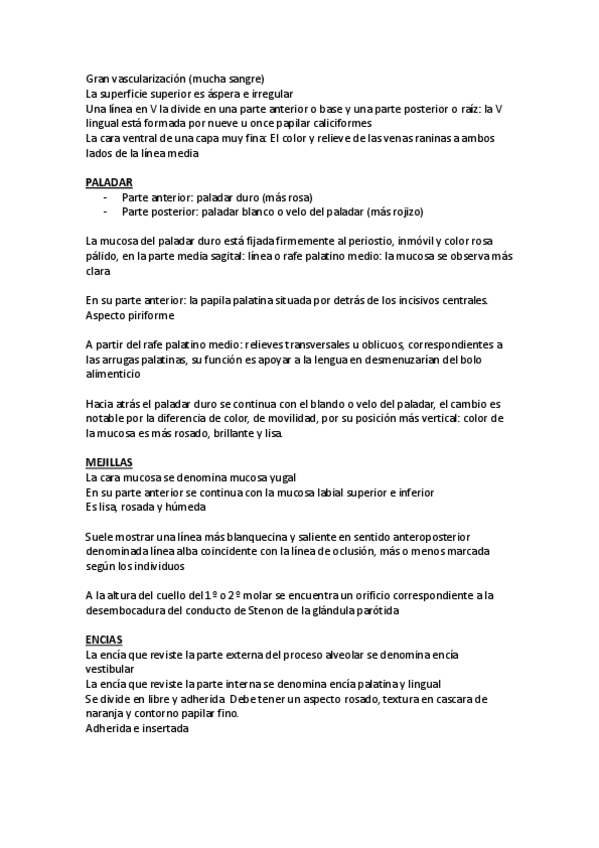 Gran vascularización (mucha sangre)
La superficie superior es áspera e irregular
Una línea en V la divide en una parte anterior o base y una parte posterior o raíz: la V lingual está formada por nueve u once papilar caliciformes
La cara ventral de una capa muy fina: El color y relieve de las venas raninas a ambos lados de la línea media

PALADAR
- Parte anterior: paladar duro (más rosa)
- Parte posterior: paladar blanco o velo del paladar (más rojizo)

La mucosa del paladar duro está fijada firmemente al periostio, inmóvil y color rosa pálido, en la parte media sagital: línea o rafe palatino medio: la mucosa se observa más clara

En su parte anterior: la papila palatina situada por detrás de los incisivos centrales. Aspecto piriforme

A partir del rafe palatino medio: relieves transversales u oblicuos, correspondientes a las arrugas palatinas, su función es apoyar a la lengua en desmenuzarían del bolo alimenticio

Hacia atrás el paladar duro se continua con el blando o velo del paladar, el cambio es notable por la diferencia de color, de movilidad, por su posición más vertical: color de la mucosa es más rosado, brillante y lisa.

MEJILLAS
La cara mucosa se denomina mucosa yugal
En su parte anterior se continua con la mucosa labial superior e inferior
Es lisa, rosada y húmeda

Suele mostrar una línea más blanquecina y saliente en sentido anteroposterior denominada línea alba coincidente con la línea de oclusión, más o menos marcada según los individuos

A la altura del cuello del 1º o 2º molar se encuentra un orificio correspondiente a la desembocadura del conducto de Stenon de la glándula parótida

ENCIAS
La encía que reviste la parte externa del proceso alveolar se denomina encía vestibular
La encía que reviste la parte interna se denomina encía palatina y lingual
Se divide en libre y adherida. Debe tener un aspecto rosado, textura en cascara de naranja y contorno papilar fino.
Adherida e insertada